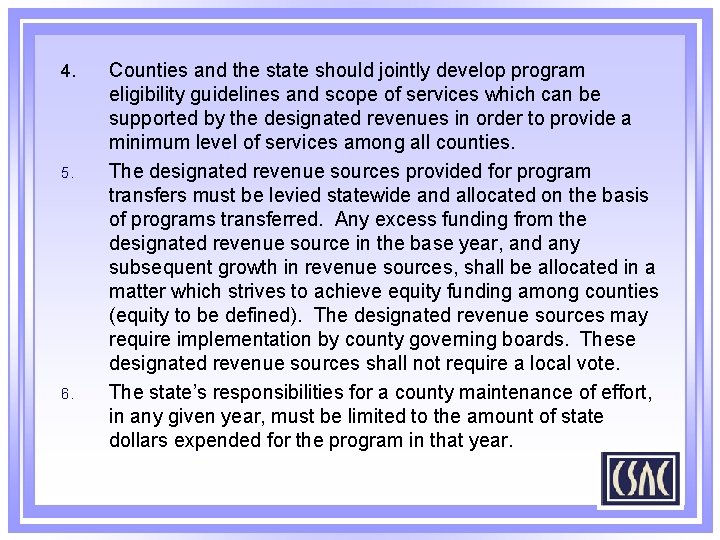 4. Counties and the state should jointly develop program eligibility guidelines and scope of services which can be supported by the designated revenues in order to provide a minimum level of services among all counties.

5. The designated revenue sources provided for program transfers must be levied statewide and allocated on the basis of programs transferred. Any excess funding from the designated revenue source in the base year, and any subsequent growth in revenue sources, shall be allocated in a matter which strives to achieve equity funding among counties (equity to be defined). The designated revenue sources may require implementation by county governing boards. These designated revenue sources shall not require a local vote.

6. The state's responsibilities for a county maintenance of effort, in any given year, must be limited to the amount of state dollars expended for the program in that year.

CSAC